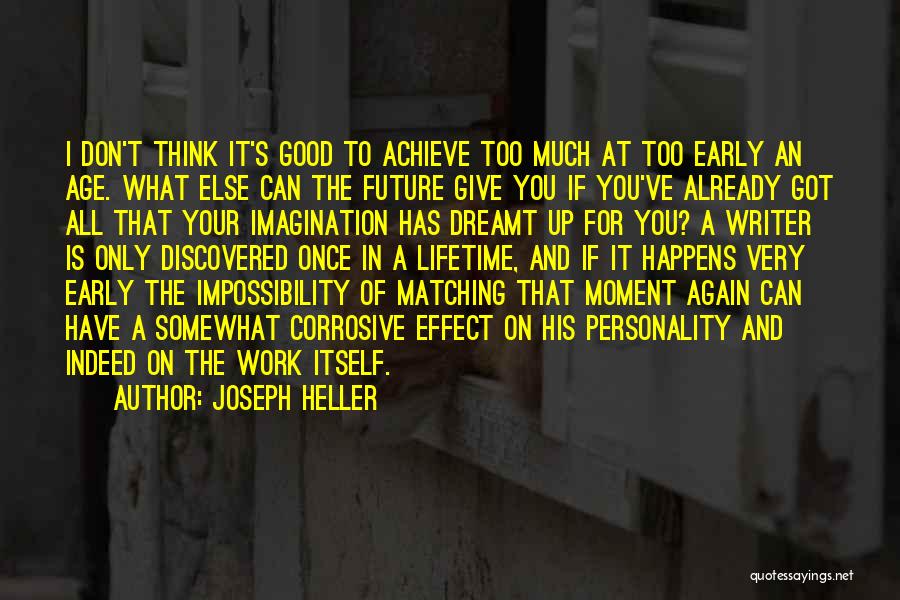 I DON'T THINK IT'S GOOD TO ACHIEVE TOO MUCH AT TOO EARLY AN AGE. WHAT ELSE CAN THE FUTURE GIVE YOU IF YOU'VE ALREADY GOT ALL THAT YOUR IMAGINATION HAS DREAMT UP FOR YOU? A WRITER IS ONLY DISCOVERED ONCE IN A LIFETIME, AND IF IT HAPPENS VERY EARLY THE IMPOSSIBILITY OF MATCHING THAT MOMENT AGAIN CAN HAVE A SOMEWHAT CORROSIVE EFFECT ON HIS PERSONALITY AND INDEED ON THE WORK ITSELF.

AUTHOR: JOSEPH HELLER

quotessayings.net